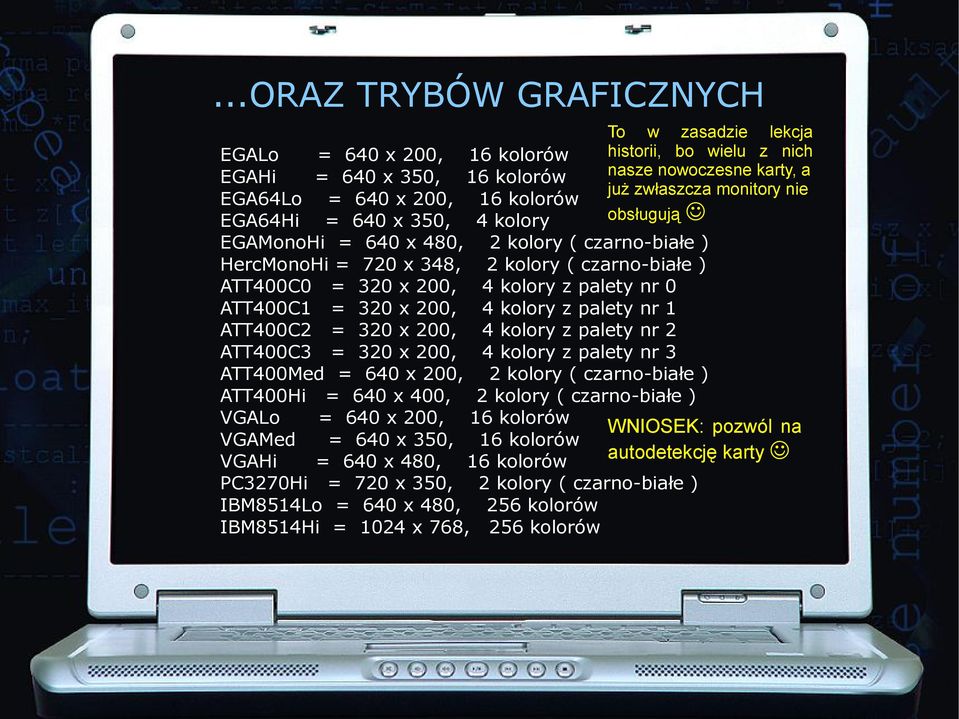 ...ORAZ TRYBÓW GRAFICZNYCH

EGALo = 640 x 200, 16 kolorów
EGAHi = 640 x 350, 16 kolorów
EGA64Lo = 640 x 200, 16 kolorów
EGA64Hi = 640 x 350, 4 kolory
EGAMonoHi = 640 x 480, 2 kolory ( czarno-białe )
HercMonoHi = 720 x 348, 2 kolory ( czarno-białe )
ATT400C0 = 320 x 200, 4 kolory z palety nr 0
ATT400C1 = 320 x 200, 4 kolory z palety nr 1
ATT400C2 = 320 x 200, 4 kolory z palety nr 2
ATT400C3 = 320 x 200, 4 kolory z palety nr 3
ATT400Med = 640 x 200, 2 kolory ( czarno-białe )
ATT400Hi = 640 x 400, 2 kolory ( czarno-białe )
VGALo = 640 x 200, 16 kolorów
VGAMed = 640 x 350, 16 kolorów
VGAHi = 640 x 480, 16 kolorów
PC3270Hi = 720 x 350, 2 kolory ( czarno-białe )
IBM8514Lo = 640 x 480, 256 kolorów
IBM8514Hi = 1024 x 768, 256 kolorów

To w zasadzie lekcja historii, bo wielu z nich nasze nowoczesne karty, a już zwłaszcza monitory nie obsługują ☺

WNIOSEK: pozwól na autodetekcję karty ☺